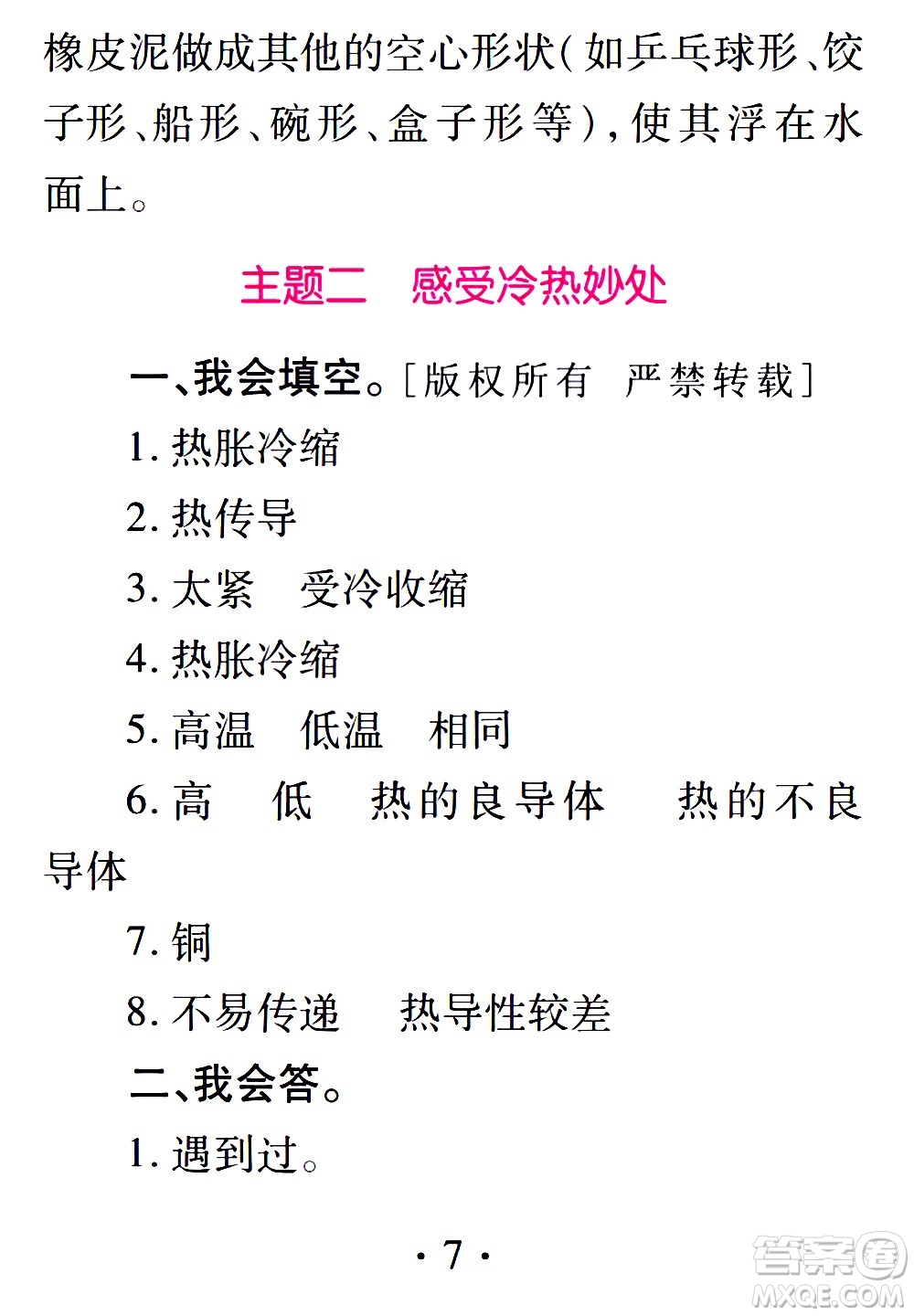 橡皮泥做成其他的空心形状(如乒乓球形、饺子形、船形、碗形、盒子形等),使其浮在水面上。

主题二　感受冷热妙处

一、我会填空。[版权所有　严禁转载]

1. 热胀冷缩

2. 热传导

3. 太紧　受冷收缩

4. 热胀冷缩

5. 高温　低温　相同

6. 高　低　热的良导体　热的不良导体

7. 铜

8. 不易传递　热导性较差

二、我会答。

1. 遇到过。

· 7 ·

答案圈 MXQE.COM